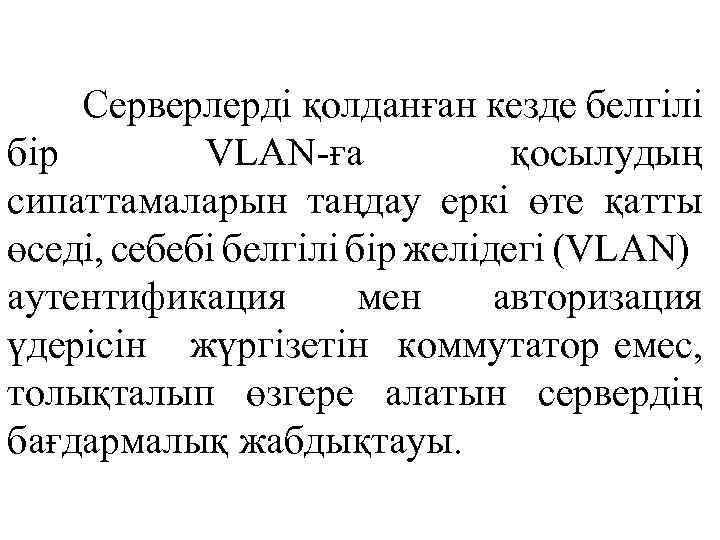 Серверлерді қолданған кезде белгілі бір VLAN-ға қосылудың сипаттамаларын таңдау еркі өте қатты өседі, себебі белгілі бір желідегі (VLAN) аутентификация мен авторизация үдерісін жүргізетін коммутатор емес, толықталып өзгере алатын сервердің бағдармалық жабдықтауы.